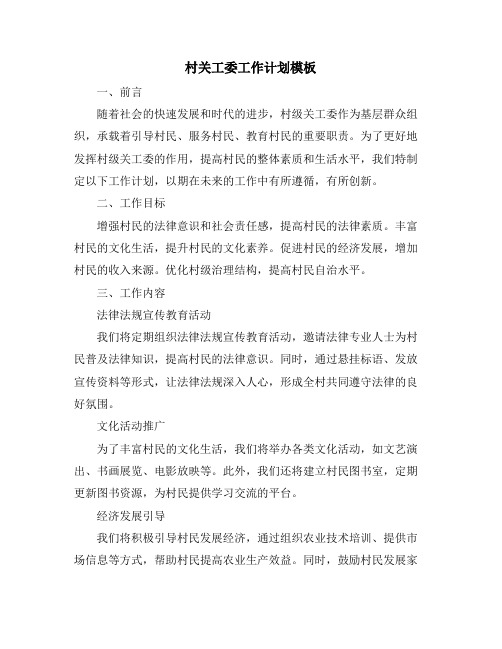 村关工委工作计划模板

一、前言

随着社会的快速发展和时代的进步，村级关工委作为基层群众组织，承载着引导村民、服务村民、教育村民的重要职责。为了更好地发挥村级关工委的作用，提高村民的整体素质和生活水平，我们特制定以下工作计划，以期在未来的工作中有所遵循，有所创新。

二、工作目标

增强村民的法律意识和社会责任感，提高村民的法律素质。丰富村民的文化生活，提升村民的文化素养。促进村民的经济发展，增加村民的收入来源。优化村级治理结构，提高村民自治水平。

三、工作内容

法律法规宣传教育活动

我们将定期组织法律法规宣传教育活动，邀请法律专业人士为村民普及法律知识，提高村民的法律意识。同时，通过悬挂标语、发放宣传资料等形式，让法律法规深入人心，形成全村共同遵守法律的良好氛围。

文化活动推广

为了丰富村民的文化生活，我们将举办各类文化活动，如文艺演出、书画展览、电影放映等。此外，我们还将建立村民图书室，定期更新图书资源，为村民提供学习交流的平台。

经济发展引导

我们将积极引导村民发展经济，通过组织农业技术培训、提供市场信息等方式，帮助村民提高农业生产效益。同时，鼓励村民发展家